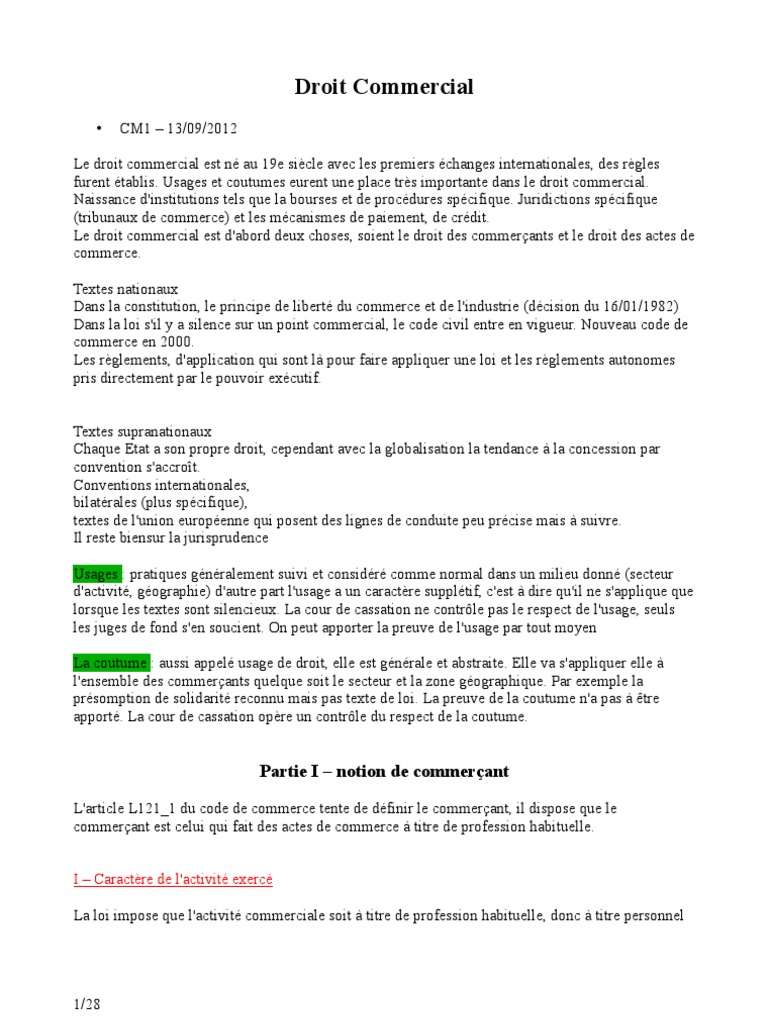 Droit Commercial

• CM1 – 13/09/2012

Le droit commercial est né au 19e siècle avec les premiers échanges internationales, des règles furent établis. Usages et coutumes eurent une place très importante dans le droit commercial. Naissance d'institutions tels que la bourses et de procédures spécifique. Juridictions spécifique (tribunaux de commerce) et les mécanismes de paiement, de crédit.
Le droit commercial est d'abord deux choses, soient le droit des commerçants et le droit des actes de commerce.

Textes nationaux
Dans la constitution, le principe de liberté du commerce et de l'industrie (décision du 16/01/1982)
Dans la loi s'il y a silence sur un point commercial, le code civil entre en vigueur. Nouveau code de commerce en 2000.
Les règlements, d'application qui sont là pour faire appliquer une loi et les règlements autonomes pris directement par le pouvoir exécutif.

Textes supranationaux
Chaque Etat a son propre droit, cependant avec la globalisation la tendance à la concession par convention s'accroît.
Conventions internationales,
bilatérales (plus spécifique),
textes de l'union européenne qui posent des lignes de conduite peu précise mais à suivre.
Il reste biensur la jurisprudence

Usages : pratiques généralement suivi et considéré comme normal dans un milieu donné (secteur d'activité, géographie) d'autre part l'usage a un caractère supplétif, c'est à dire qu'il ne s'applique que lorsque les textes sont silencieux. La cour de cassation ne contrôle pas le respect de l'usage, seuls les juges de fond s'en soucient. On peut apporter la preuve de l'usage par tout moyen

La coutume : aussi appelé usage de droit, elle est générale et abstraite. Elle va s'appliquer elle à l'ensemble des commerçants quelque soit le secteur et la zone géographique. Par exemple la présomption de solidarité reconnu mais pas texte de loi. La preuve de la coutume n'a pas à être apporté. La cour de cassation opère un contrôle du respect de la coutume.

Partie I – notion de commerçant

L'article L121_1 du code de commerce tente de définir le commerçant, il dispose que le commerçant est celui qui fait des actes de commerce à titre de profession habituelle.

I – Caractère de l'activité exercé

La loi impose que l'activité commerciale soit à titre de profession habituelle, donc à titre personnel

1/28